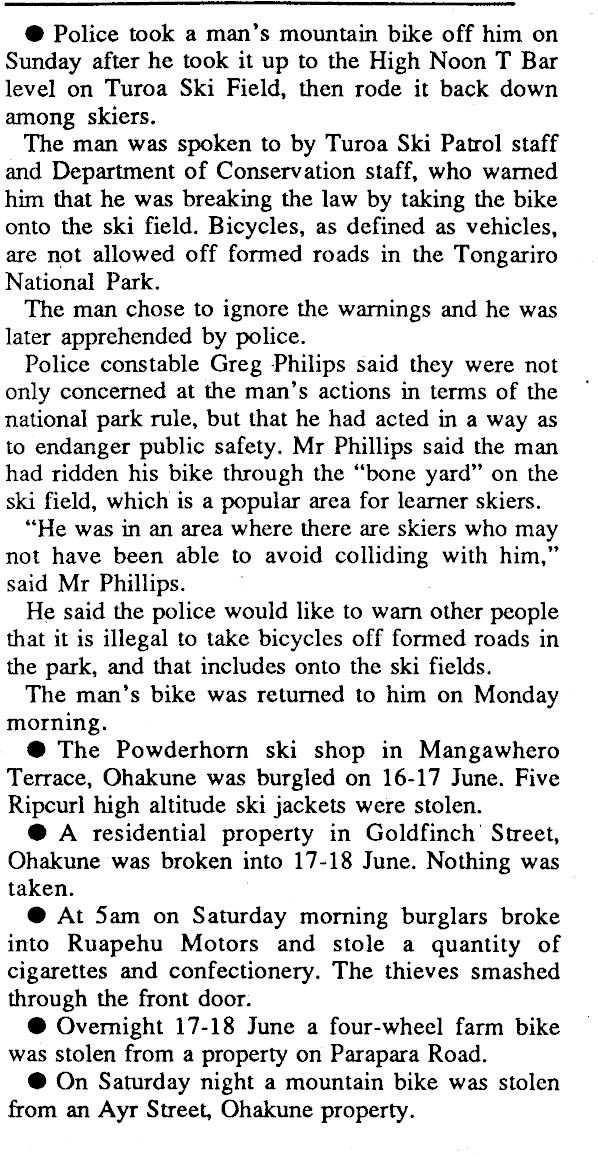 ● Police took a man's mountain bike off him on Sunday after he took it up to the High Noon T Bar level on Turoa Ski Field, then rode it back down among skiers.

The man was spoken to by Turoa Ski Patrol staff and Department of Conservation staff, who warned him that he was breaking the law by taking the bike onto the ski field. Bicycles, as defined as vehicles, are not allowed off formed roads in the Tongariro National Park.

The man chose to ignore the warnings and he was later apprehended by police.

Police constable Greg Philips said they were not only concerned at the man's actions in terms of the national park rule, but that he had acted in a way as to endanger public safety. Mr Phillips said the man had ridden his bike through the "bone yard" on the ski field, which is a popular area for learner skiers.

"He was in an area where there are skiers who may not have been able to avoid colliding with him," said Mr Phillips.

He said the police would like to warn other people that it is illegal to take bicycles off formed roads in the park, and that includes onto the ski fields.

The man's bike was returned to him on Monday morning.

● The Powderhorn ski shop in Mangawhero Terrace, Ohakune was burgled on 16-17 June. Five Ripcurl high altitude ski jackets were stolen.

● A residential property in Goldfinch Street, Ohakune was broken into 17-18 June. Nothing was taken.

● At 5am on Saturday morning burglars broke into Ruapehu Motors and stole a quantity of cigarettes and confectionery. The thieves smashed through the front door.

● Overnight 17-18 June a four-wheel farm bike was stolen from a property on Parapara Road.

● On Saturday night a mountain bike was stolen from an Ayr Street, Ohakune property.